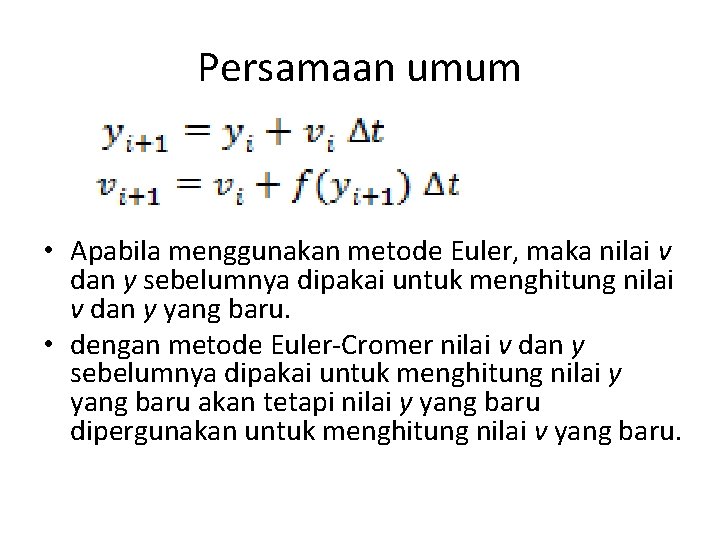 Persamaan umum

$y_{i+1} = y_i + v_i \Delta t$
$v_{i+1} = v_i + f(y_{i+1}) \Delta t$

• Apabila menggunakan metode Euler, maka nilai v dan y sebelumnya dipakai untuk menghitung nilai v dan y yang baru.
• dengan metode Euler-Cromer nilai v dan y sebelumnya dipakai untuk menghitung nilai y yang baru akan tetapi nilai y yang baru dipergunakan untuk menghitung nilai v yang baru.